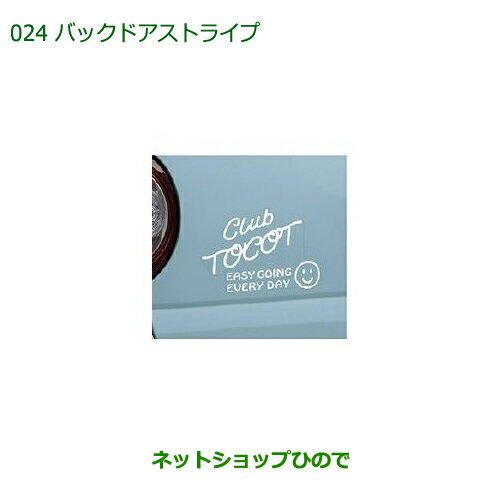 024 バックドアストライプ

Club
TOCOT
EASY GOING
EVERY DAY

ネットショップひので